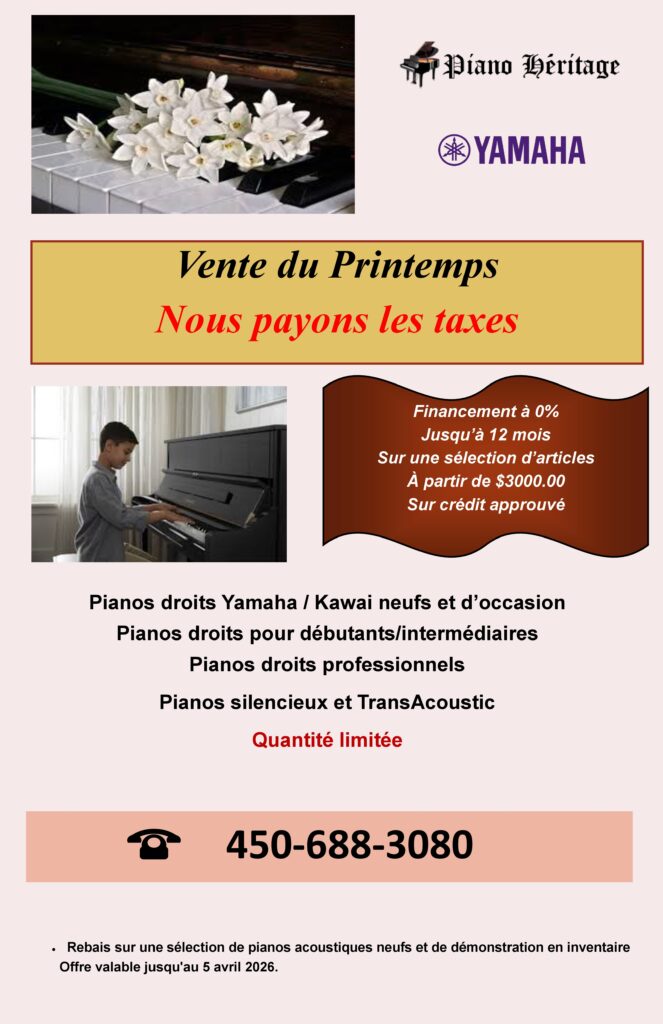 Piano Héritage

YAMAHA

Vente du Printemps

Nous payons les taxes

Financement à 0%
Jusqu'à 12 mois
Sur une sélection d'articles
À partir de $3000.00
Sur crédit approuvé

Pianos droits Yamaha / Kawai neufs et d'occasion
Pianos droits pour débutants/intermédiaires
Pianos droits professionnels

Pianos silencieux et TransAcoustic

Quantité limitée

450-688-3080

• Rebais sur une sélection de pianos acoustiques neufs et de démonstration en inventaire
Offre valable jusqu'au 5 avril 2026.